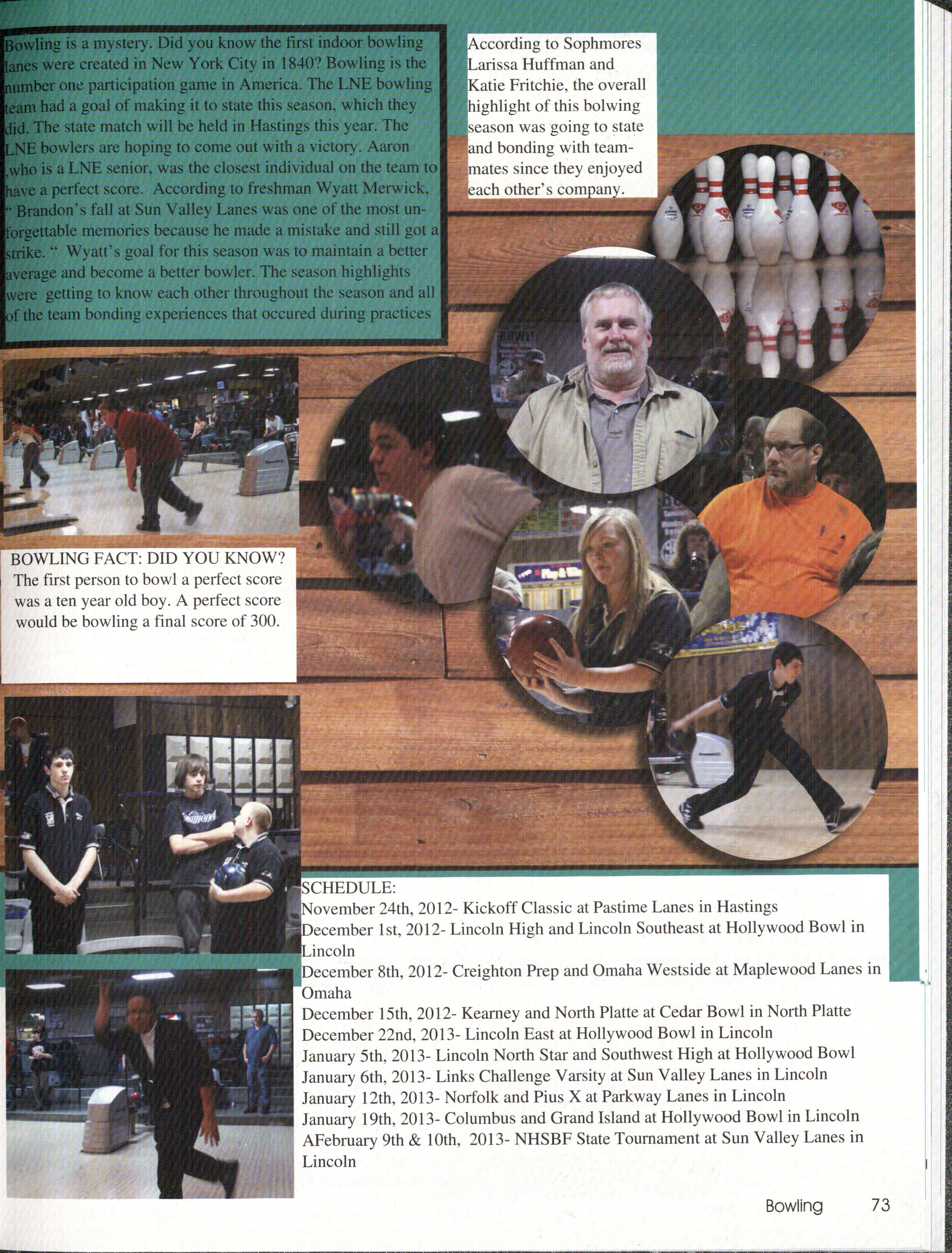 Bowling is a mystery. Did you know the first indoor bowling lanes were created in New York City in 1840? Bowling is the number one participation game in America. The LNE bowling team had a goal of making it to state this season, which they did. The state match will be held in Hastings this year. The LNE bowlers are hoping to come out with a victory. Aaron ,who is a LNE senior, was the closest individual on the team to have a perfect score. According to freshman Wyatt Merwick, " Brandon's fall at Sun Valley Lanes was one of the most unforgettable memories because he made a mistake and still got a strike. " Wyatt's goal for this season was to maintain a better average and become a better bowler. The season highlights were getting to know each other throughout the season and all of the team bonding experiences that occured during practices

According to Sophmores Larissa Huffman and Katie Fritchie, the overall highlight of this bolwing season was going to state and bonding with teammates since they enjoyed each other's company.

BOWLING FACT: DID YOU KNOW? The first person to bowl a perfect score was a ten year old boy. A perfect score would be bowling a final score of 300.

SCHEDULE:
November 24th, 2012- Kickoff Classic at Pastime Lanes in Hastings
December 1st, 2012- Lincoln High and Lincoln Southeast at Hollywood Bowl in Lincoln
December 8th, 2012- Creighton Prep and Omaha Westside at Maplewood Lanes in Omaha
December 15th, 2012- Kearney and North Platte at Cedar Bowl in North Platte
December 22nd, 2013- Lincoln East at Hollywood Bowl in Lincoln
January 5th, 2013- Lincoln North Star and Southwest High at Hollywood Bowl
January 6th, 2013- Links Challenge Varsity at Sun Valley Lanes in Lincoln
January 12th, 2013- Norfolk and Pius X at Parkway Lanes in Lincoln
January 19th, 2013- Columbus and Grand Island at Hollywood Bowl in Lincoln
AFebruary 9th & 10th, 2013- NHSBF State Tournament at Sun Valley Lanes in Lincoln

Bowling 73